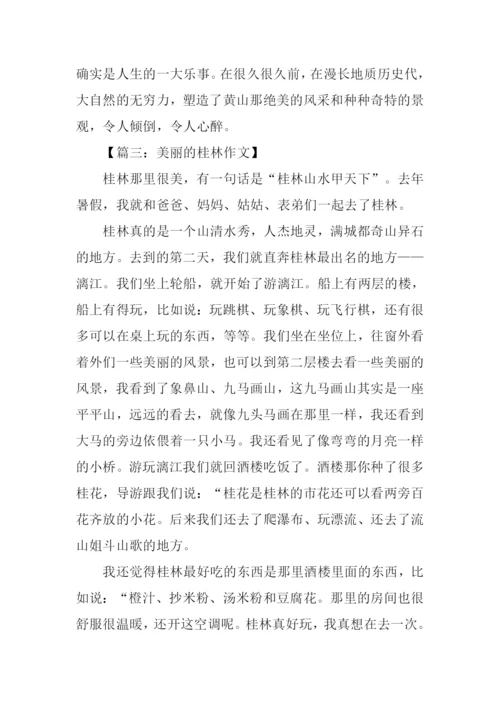 确实是人生的一大乐事。在很久很久前，在漫长地质历史代，大自然的无穷力，塑造了黄山那绝美的风采和种种奇特的景观，令人倾倒，令人心醉。

【篇三：美丽的桂林作文】

桂林那里很美，有一句话是“桂林山水甲天下”。去年暑假，我就和爸爸、妈妈、姑姑、表弟们一起去了桂林。

桂林真的是一个山清水秀，人杰地灵，满城都奇山异石的地方。去到的第二天，我们就直奔桂林最出名的地方——漓江。我们坐上轮船，就开始了游漓江。船上有两层的楼，船上有得玩，比如说：玩跳棋、玩象棋、玩飞行棋，还有很多可以在桌上玩的东西，等等。我们坐在坐位上，往窗外看着外们一些美丽的风景，也可以到第二层楼去看一些美丽的风景，我看到了象鼻山、九马画山，这九马画山其实是一座平平山，远远的看去，就像九头马画在那里一样，我还看到大马的旁边依偎着一只小马。我还看见了像弯弯的月亮一样的小桥。游玩漓江我们就回酒楼吃饭了。酒楼那你种了很多桂花，导游跟我们说：“桂花是桂林的市花还可以看两旁百花齐放的小花。后来我们还去了爬瀑布、玩漂流、还去了流山姐斗山歌的地方。

我还觉得桂林最好吃的东西是那里酒楼里面的东西，比如说：“橙汁、抄米粉、汤米粉和豆腐花。那里的房间也很舒服很温暖，还开这空调呢。桂林真好玩，我真想在去一次。